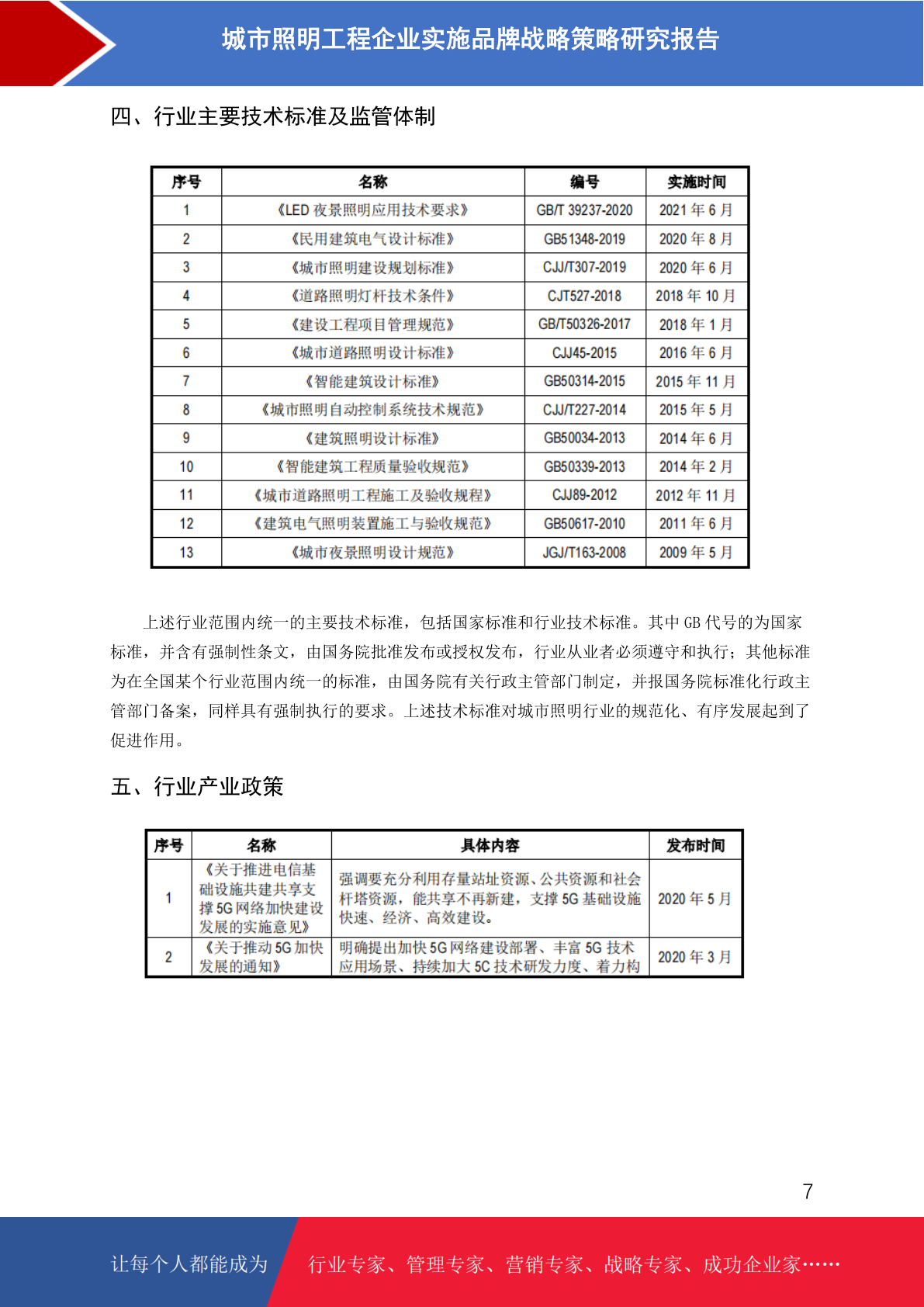 城市照明工程企业实施品牌战略策略研究报告

四、行业主要技术标准及监管体制

| 序号 | 名称 | 编号 | 实施时间 |
|---|---|---|---|
| 1 | 《LED 夜景照明应用技术要求》 | GB/T 39237-2020 | 2021 年 6 月 |
| 2 | 《民用建筑电气设计标准》 | GB51348-2019 | 2020 年 8 月 |
| 3 | 《城市照明建设规划标准》 | CJJ/T307-2019 | 2020 年 6 月 |
| 4 | 《道路照明灯杆技术条件》 | CJT527-2018 | 2018 年 10 月 |
| 5 | 《建设工程项目管理规范》 | GB/T50326-2017 | 2018 年 1 月 |
| 6 | 《城市道路照明设计标准》 | CJJ45-2015 | 2016 年 6 月 |
| 7 | 《智能建筑设计标准》 | GB50314-2015 | 2015 年 11 月 |
| 8 | 《城市照明自动控制系统技术规范》 | CJJ/T227-2014 | 2015 年 5 月 |
| 9 | 《建筑照明设计标准》 | GB50034-2013 | 2014 年 6 月 |
| 10 | 《智能建筑工程质量验收规范》 | GB50339-2013 | 2014 年 2 月 |
| 11 | 《城市道路照明工程施工及验收规程》 | CJJ89-2012 | 2012 年 11 月 |
| 12 | 《建筑电气照明装置施工与验收规范》 | GB50617-2010 | 2011 年 6 月 |
| 13 | 《城市夜景照明设计规范》 | JGJ/T163-2008 | 2009 年 5 月 |

上述行业范围内统一的主要技术标准，包括国家标准和行业技术标准。其中 GB 代号的为国家标准，并含有强制性条文，由国务院批准发布或授权发布，行业从业者必须遵守和执行；其他标准为在全国某个行业范围内统一的标准，由国务院有关行政主管部门制定，并报国务院标准化行政主管部门备案，同样具有强制执行的要求。上述技术标准对城市照明行业的规范化、有序发展起到了促进作用。

五、行业产业政策

| 序号 | 名称 | 具体内容 | 发布时间 |
|---|---|---|---|
| 1 | 《关于推进电信基础设施共建共享支撑 5G 网络加快建设发展的实施意见》 | 强调要充分利用存量站址资源、公共资源和社会杆塔资源，能共享不再新建，支撑 5G 基础设施快速、经济、高效建设。 | 2020 年 5 月 |
| 2 | 《关于推动 5G 加快发展的通知》 | 明确提出加快 5G 网络建设部署、丰富 5G 技术应用场景、持续加大 5C 技术研发力度、着力构 | 2020 年 3 月 |

7

让每个人都能成为 行业专家、管理专家、营销专家、战略专家、成功企业家……